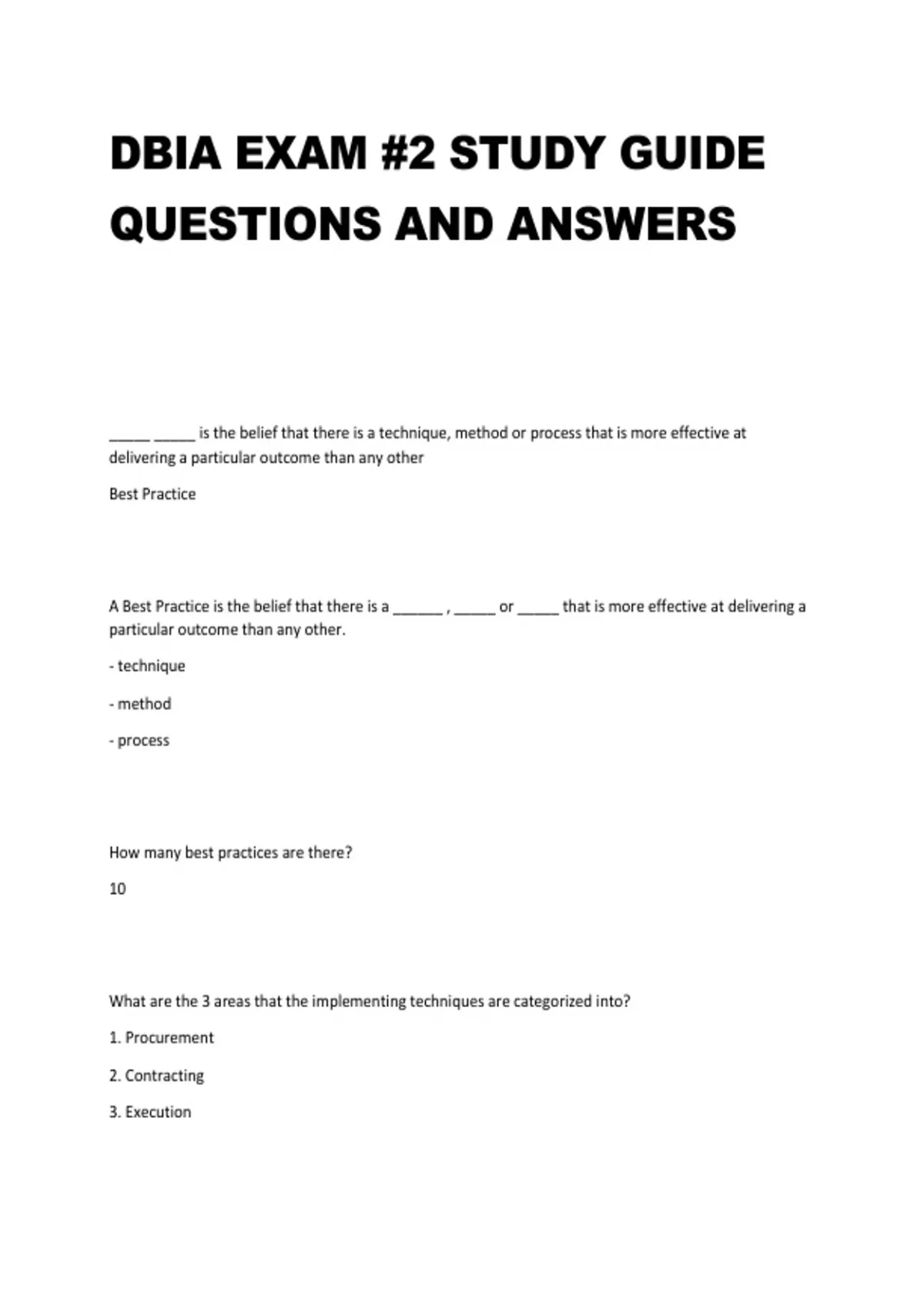 DBIA EXAM #2 STUDY GUIDE QUESTIONS AND ANSWERS

_____ _____ is the belief that there is a technique, method or process that is more effective at delivering a particular outcome than any other

Best Practice

A Best Practice is the belief that there is a ______ , _____ or _____ that is more effective at delivering a particular outcome than any other.

- technique

- method

- process

How many best practices are there?

10

What are the 3 areas that the implementing techniques are categorized into?

1. Procurement

2. Contracting

3. Execution